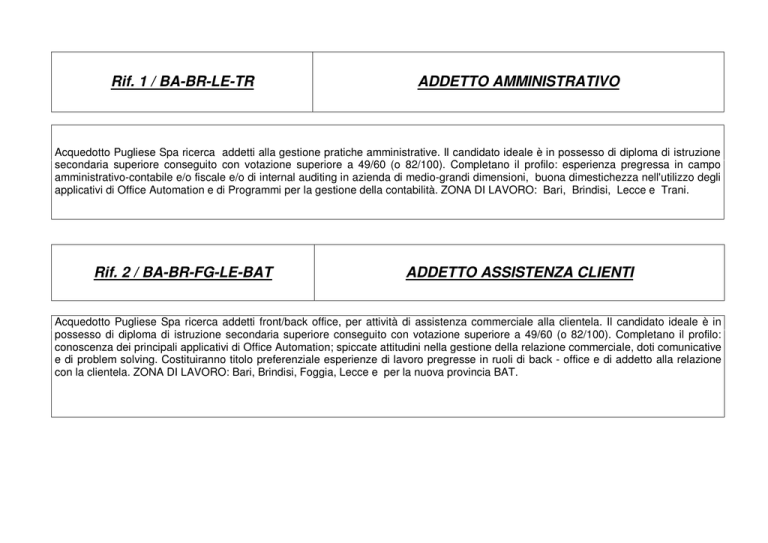 Rif. 1 / BA-BR-LE-TR

ADDETTO AMMINISTRATIVO

Acquedotto Pugliese Spa ricerca addetti alla gestione pratiche amministrative. Il candidato ideale è in possesso di diploma di istruzione secondaria superiore conseguito con votazione superiore a 49/60 (o 82/100). Completano il profilo: esperienza pregressa in campo amministrativo-contabile e/o fiscale e/o di internal auditing in azienda di medio-grandi dimensioni, buona dimestichezza nell'utilizzo degli applicativi di Office Automation e di Programmi per la gestione della contabilità. ZONA DI LAVORO: Bari, Brindisi, Lecce e Trani.

Rif. 2 / BA-BR-FG-LE-BAT

ADDETTO ASSISTENZA CLIENTI

Acquedotto Pugliese Spa ricerca addetti front/back office, per attività di assistenza commerciale alla clientela. Il candidato ideale è in possesso di diploma di istruzione secondaria superiore conseguito con votazione superiore a 49/60 (o 82/100). Completano il profilo: conoscenza dei principali applicativi di Office Automation; spiccate attitudini nella gestione della relazione commerciale, doti comunicative e di problem solving. Costituiranno titolo preferenziale esperienze di lavoro pregresse in ruoli di back - office e di addetto alla relazione con la clientela. ZONA DI LAVORO: Bari, Brindisi, Foggia, Lecce e per la nuova provincia BAT.